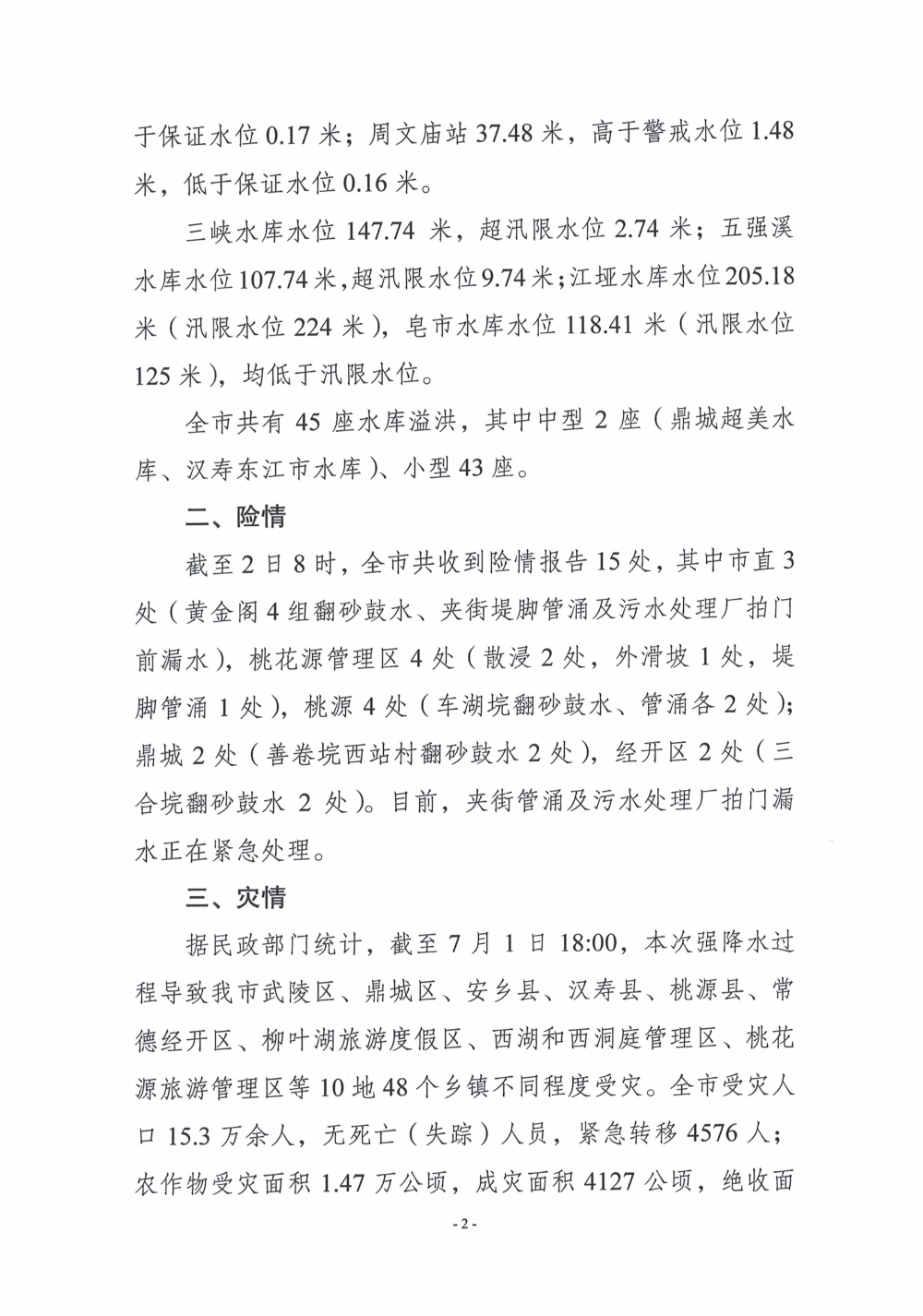 于保证水位 0.17 米；周文庙站 37.48 米，高于警戒水位 1.48 米，低于保证水位 0.16 米。

三峡水库水位 147.74 米，超汛限水位 2.74 米；五强溪水库水位 107.74 米，超汛限水位 9.74 米；江垭水库水位 205.18 米（汛限水位 224 米），皂市水库水位 118.41 米（汛限水位 125 米），均低于汛限水位。

全市共有 45 座水库溢洪，其中中型 2 座（鼎城超美水库、汉寿东江市水库）、小型 43 座。

二、险情

截至 2 日 8 时，全市共收到险情报告 15 处，其中市直 3 处（黄金阁 4 组翻砂鼓水、夹街堤脚管涌及污水处理厂拍门前漏水），桃花源管理区 4 处（散浸 2 处，外滑坡 1 处，堤脚管涌 1 处），桃源 4 处（车湖垸翻砂鼓水、管涌各 2 处）；鼎城 2 处（善卷垸西站村翻砂鼓水 2 处），经开区 2 处（三合垸翻砂鼓水 2 处）。目前，夹街管涌及污水处理厂拍门漏水正在紧急处理。

三、灾情

据民政部门统计，截至 7 月 1 日 18:00，本次强降水过程导致我市武陵区、鼎城区、安乡县、汉寿县、桃源县、常德经开区、柳叶湖旅游度假区、西湖和西洞庭管理区、桃花源旅游管理区等 10 地 48 个乡镇不同程度受灾。全市受灾人口 15.3 万余人，无死亡（失踪）人员，紧急转移 4576 人；农作物受灾面积 1.47 万公顷，成灾面积 4127 公顷，绝收面

- 2 -